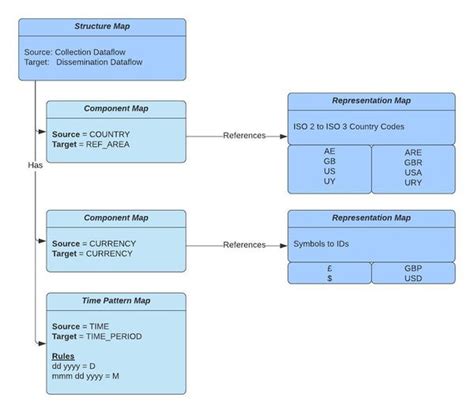 Structure Map

Source: Collection Dataflow
Target: Dissemination Dataflow

Has

Component Map

Source = COUNTRY
Target = REF_AREA

References

Representation Map

ISO 2 to ISO 3 Country Codes

| AE | ARE |
|---|---|
| GB | GBR |
| US | USA |
| UY | URY |

Component Map

Source = CURRENCY
Target = CURRENCY

References

Representation Map

Symbols to IDs

| £ | GBP |
|---|---|
| $ | USD |

Time Pattern Map

Source = TIME
Target = TIME_PERIOD

Rules
dd yyyy = D
mmm dd yyyy = M